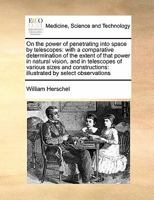 ECCO

Medicine, Science and Technology

On the power of penetrating into space by telescopes: with a comparative determination of the extent of that power in natural vision, and in telescopes of various sizes and constructions: illustrated by select observations

William Herschel